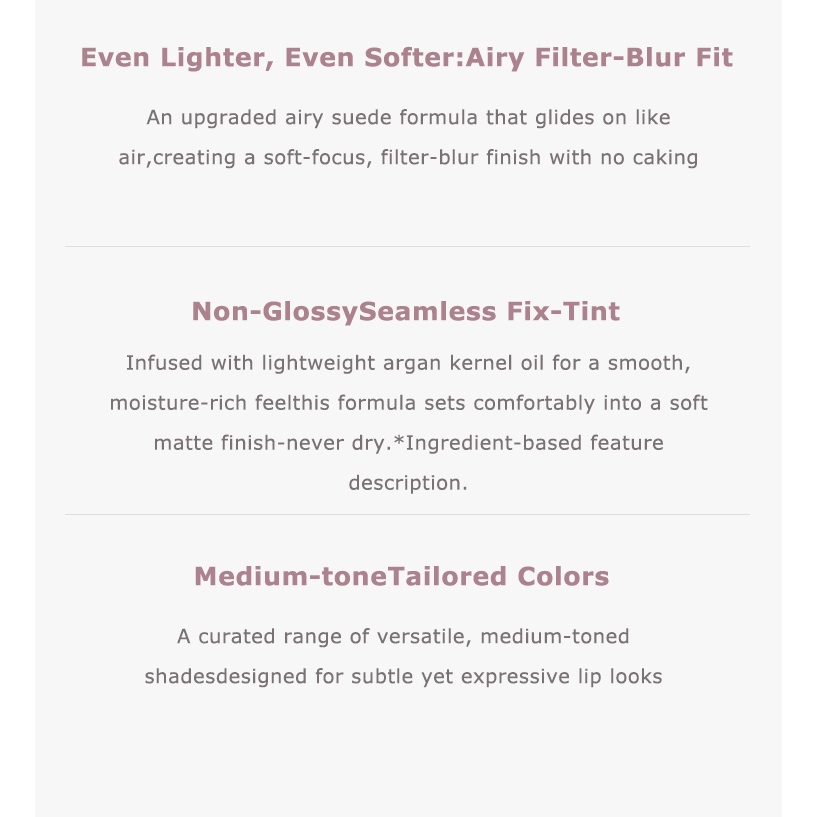 Even Lighter, Even Softer:Airy Filter-Blur Fit

An upgraded airy suede formula that glides on like air,creating a soft-focus, filter-blur finish with no caking

Non-GlossySeamless Fix-Tint

Infused with lightweight argan kernel oil for a smooth, moisture-rich feelthis formula sets comfortably into a soft matte finish-never dry.*Ingredient-based feature description.

Medium-toneTailored Colors

A curated range of versatile, medium-toned shadesdesigned for subtle yet expressive lip looks